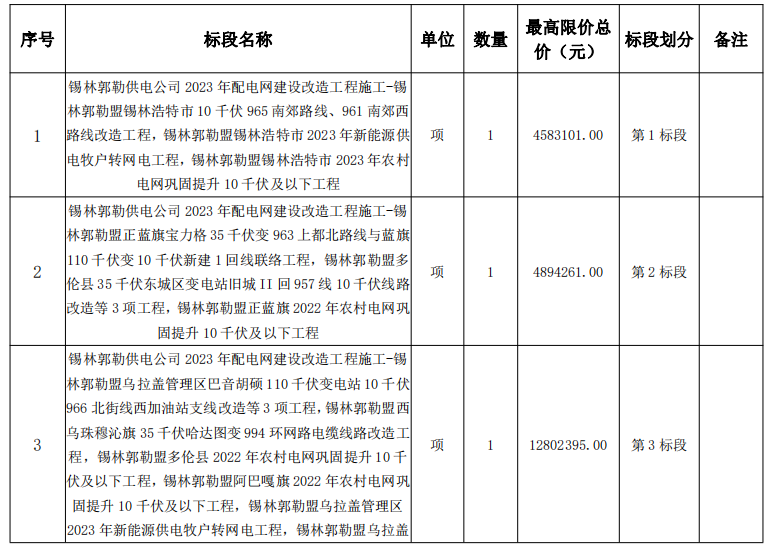 | 序号 | 标段名称 | 单位 | 数量 | 最高限价总价（元） | 标段划分 | 备注 |
|---|---|---|---|---|---|---|
| 1 | 锡林郭勒供电公司 2023 年配电网建设改造工程施工-锡林郭勒盟锡林浩特市 10 千伏 965 南郊路线、961 南郊西路线改造工程，锡林郭勒盟锡林浩特市 2023 年新能源供电牧户转网电工程，锡林郭勒盟锡林浩特市 2023 年农村电网巩固提升 10 千伏及以下工程 | 项 | 1 | 4583101.00 | 第 1 标段 | |
| 2 | 锡林郭勒供电公司 2023 年配电网建设改造工程施工-锡林郭勒盟正蓝旗宝力格 35 千伏变 963 上都北路线与蓝旗 110 千伏变 10 千伏新建 1 回线联络工程，锡林郭勒盟多伦县 35 千伏东城区变电站旧城 II 回 957 线 10 千伏线路改造等 3 项工程，锡林郭勒盟正蓝旗 2022 年农村电网巩固提升 10 千伏及以下工程 | 项 | 1 | 4894261.00 | 第 2 标段 | |
| 3 | 锡林郭勒供电公司 2023 年配电网建设改造工程施工-锡林郭勒盟乌拉盖管理区巴音胡硕 110 千伏变电站 10 千伏 966 北街线西加油站支线改造等 3 项工程，锡林郭勒盟西乌珠穆沁旗 35 千伏哈达图变 994 环网路电缆线路改造工程，锡林郭勒盟多伦县 2022 年农村电网巩固提升 10 千伏及以下工程，锡林郭勒盟阿巴嘎旗 2022 年农村电网巩固提升 10 千伏及以下工程，锡林郭勒盟乌拉盖管理区 2023 年新能源供电牧户转网电工程，锡林郭勒盟乌拉盖 | 项 | 1 | 12802395.00 | 第 3 标段 | |